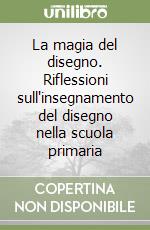 unilibro

La magia del disegno. Riflessioni sull'insegnamento del disegno nella scuola primaria

COPERTINA NON DISPONIBILE